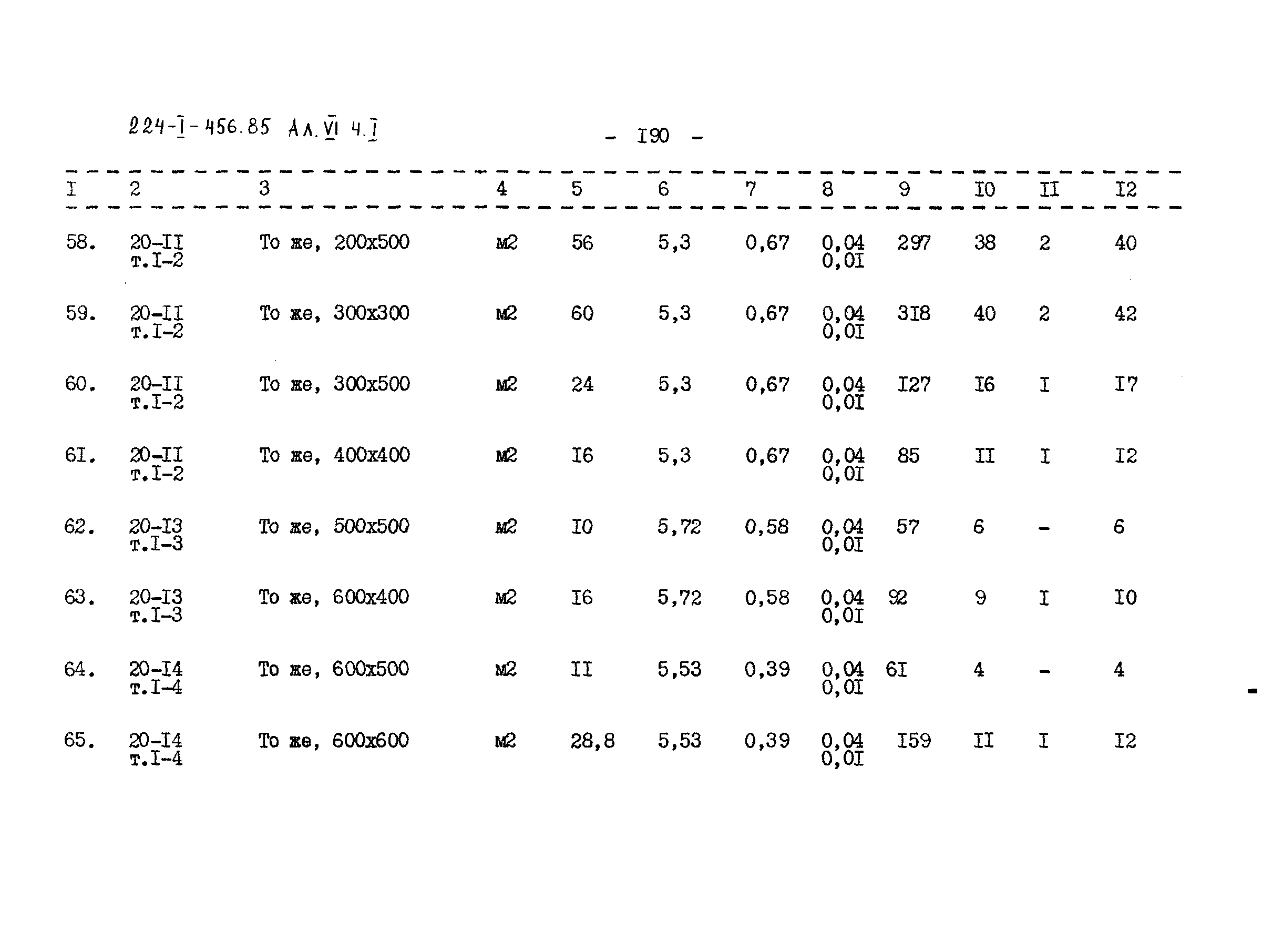 224-I-456.85 Ал.VI ч.I

- I90 -

| I | 2 | 3 | 4 | 5 | 6 | 7 | 8 | 9 | I0 | II | I2 |
|---|---|---|---|---|---|---|---|---|---|---|---|
| 58. | 20-II т.I-2 | То же, 200х500 | м2 | 56 | 5,3 | 0,67 | 0,04 0,0I | 297 | 38 | 2 | 40 |
| 59. | 20-II т.I-2 | То же, 300х300 | м2 | 60 | 5,3 | 0,67 | 0,04 0,0I | 3I8 | 40 | 2 | 42 |
| 60. | 20-II т.I-2 | То же, 300х500 | м2 | 24 | 5,3 | 0,67 | 0,04 0,0I | I27 | I6 | I | I7 |
| 6I. | 20-II т.I-2 | То же, 400х400 | м2 | I6 | 5,3 | 0,67 | 0,04 0,0I | 85 | II | I | I2 |
| 62. | 20-I3 т.I-3 | То же, 500х500 | м2 | I0 | 5,72 | 0,58 | 0,04 0,0I | 57 | 6 | - | 6 |
| 63. | 20-I3 т.I-3 | То же, 600х400 | м2 | I6 | 5,72 | 0,58 | 0,04 0,0I | 92 | 9 | I | I0 |
| 64. | 20-I4 т.I-4 | То же, 600х500 | м2 | II | 5,53 | 0,39 | 0,04 0,0I | 6I | 4 | - | 4 |
| 65. | 20-I4 т.I-4 | То же, 600х600 | м2 | 28,8 | 5,53 | 0,39 | 0,04 0,0I | I59 | II | I | I2 |